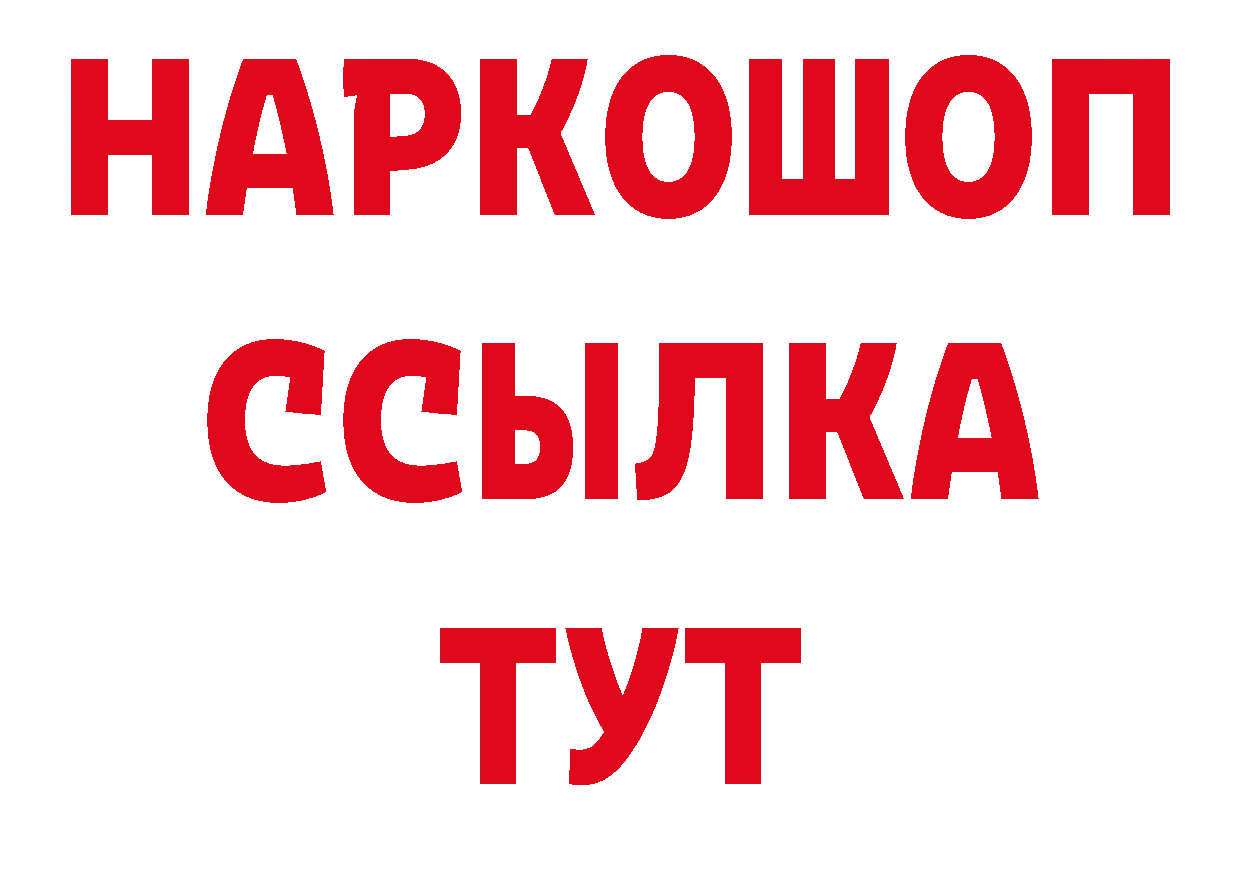 НАРКОШОП
ССЫЛКА
ТУТ